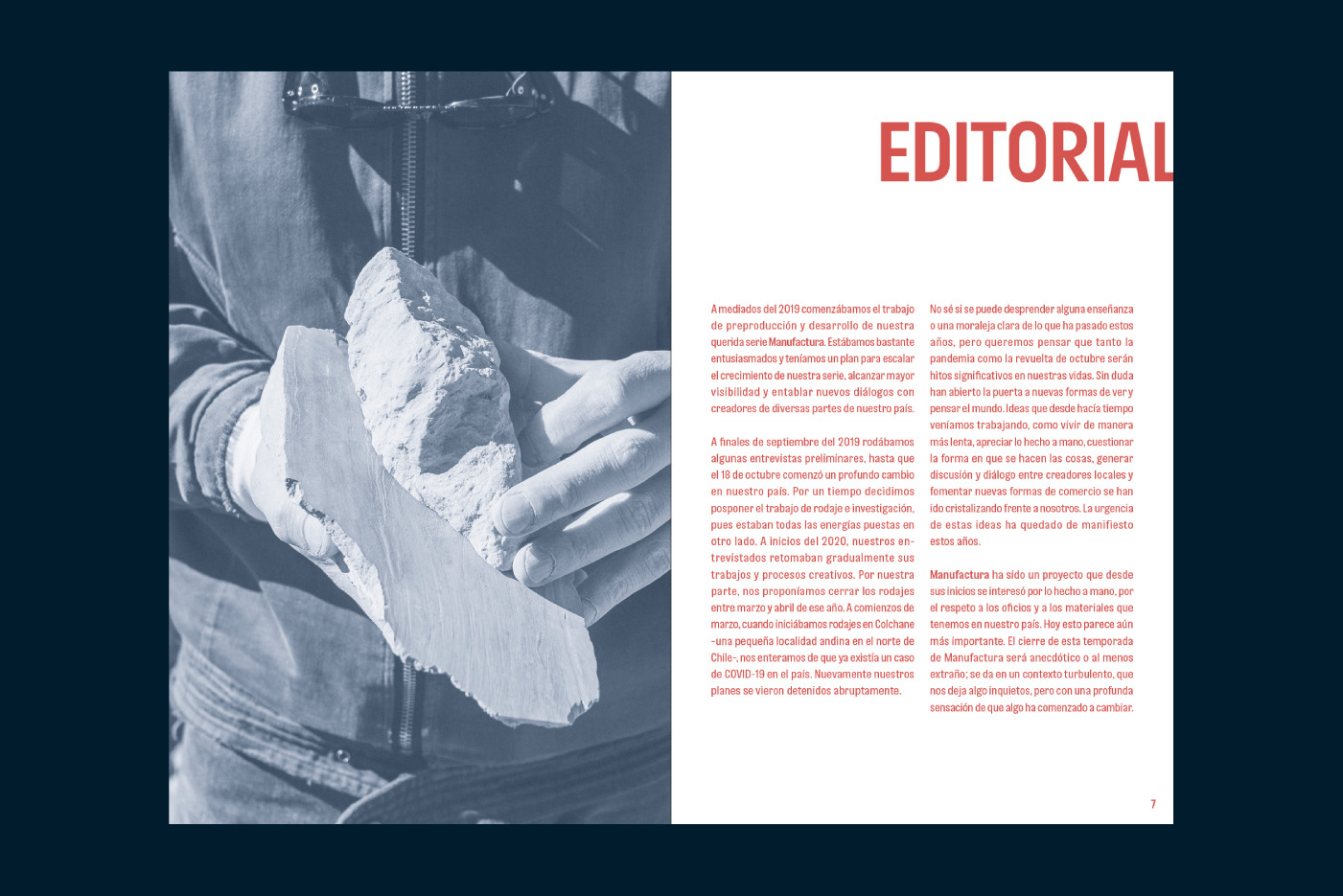 EDITORIAL

A mediados del 2019 comenzábamos el trabajo de preproducción y desarrollo de nuestra querida serie Manufactura. Estábamos bastante entusiasmados y teníamos un plan para escalar el crecimiento de nuestra serie, alcanzar mayor visibilidad y entablar nuevos diálogos con creadores de diversas partes de nuestro país.

A finales de septiembre del 2019 rodábamos algunas entrevistas preliminares, hasta que el 18 de octubre comenzó un profundo cambio en nuestro país. Por un tiempo decidimos posponer el trabajo de rodaje e investigación, pues estaban todas las energías puestas en otro lado. A inicios del 2020, nuestros entrevistados retomaban gradualmente sus trabajos y procesos creativos. Por nuestra parte, nos proponíamos cerrar los rodajes entre marzo y abril de ese año. A comienzos de marzo, cuando iniciábamos rodajes en Colchane -una pequeña localidad andina en el norte de Chile-, nos enteramos de que ya existía un caso de COVID-19 en el país. Nuevamente nuestros planes se vieron detenidos abruptamente.

No sé si se puede desprender alguna enseñanza o una moraleja clara de lo que ha pasado estos años, pero queremos pensar que tanto la pandemia como la revuelta de octubre serán hitos significativos en nuestras vidas. Sin duda han abierto la puerta a nuevas formas de ver y pensar el mundo. Ideas que desde hacía tiempo veníamos trabajando, como vivir de manera más lenta, apreciar lo hecho a mano, cuestionar la forma en que se hacen las cosas, generar discusión y diálogo entre creadores locales y fomentar nuevas formas de comercio se han ido cristalizando frente a nosotros. La urgencia de estas ideas ha quedado de manifiesto estos años.

Manufactura ha sido un proyecto que desde sus inicios se interesó por lo hecho a mano, por el respeto a los oficios y a los materiales que tenemos en nuestro país. Hoy esto parece aún más importante. El cierre de esta temporada de Manufactura será anecdótico o al menos extraño; se da en un contexto turbulento, que nos deja algo inquietos, pero con una profunda sensación de que algo ha comenzado a cambiar.

7